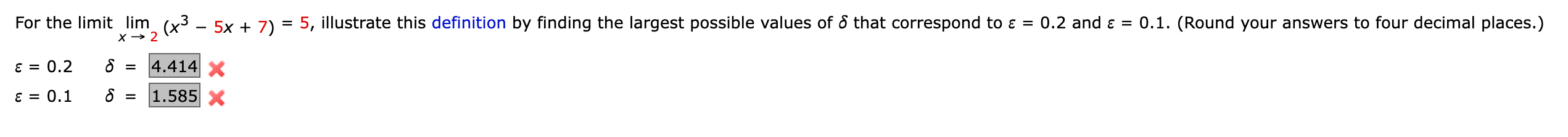 For the limit $\lim_{x \to 2} (x^3 - 5x + 7) = 5$, illustrate this definition by finding the largest possible values of $\delta$ that correspond to $\varepsilon = 0.2$ and $\varepsilon = 0.1$. (Round your answers to four decimal places.)

$\varepsilon = 0.2$ $\delta =$ 4.414

$\varepsilon = 0.1$ $\delta =$ 1.585